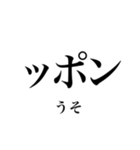 ッポン

うそ